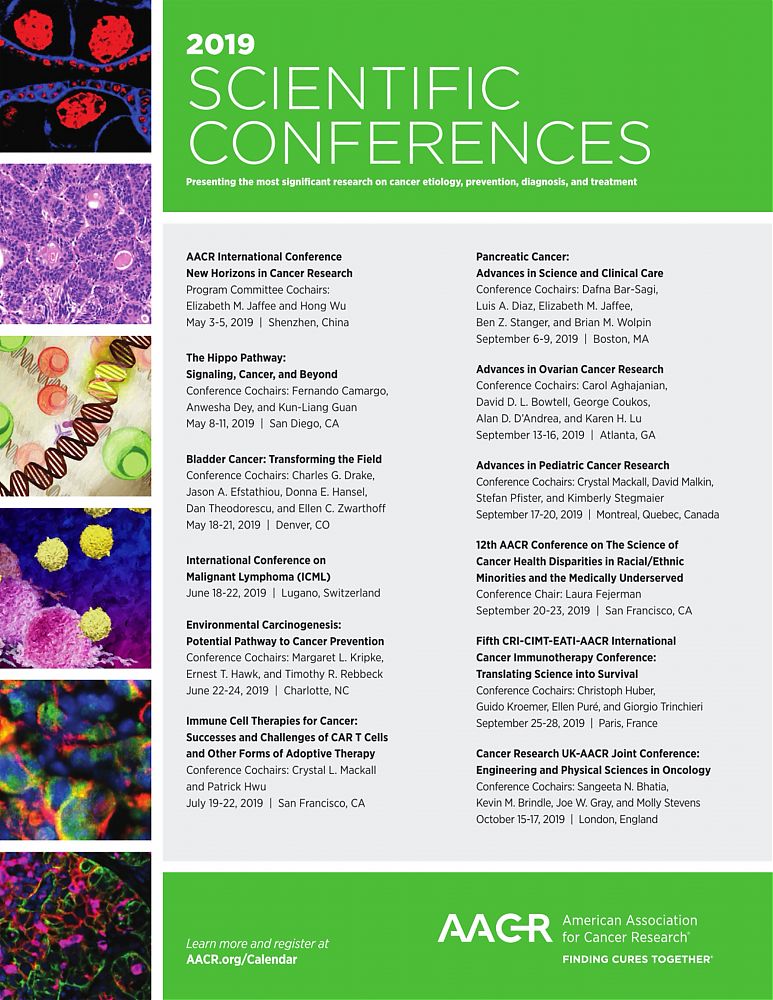 2019
SCIENTIFIC
CONFERENCES

Presenting the most significant research on cancer etiology, prevention, diagnosis, and treatment

AACR International Conference
New Horizons in Cancer Research
Program Committee Cochairs:
Elizabeth M. Jaffee and Hong Wu
May 3-5, 2019 | Shenzhen, China

The Hippo Pathway:
Signaling, Cancer, and Beyond
Conference Cochairs: Fernando Camargo,
Anwesha Dey, and Kun-Liang Guan
May 8-11, 2019 | San Diego, CA

Bladder Cancer: Transforming the Field
Conference Cochairs: Charles G. Drake,
Jason A. Efstathiou, Donna E. Hansel,
Dan Theodorescu, and Ellen C. Zwarthoff
May 18-21, 2019 | Denver, CO

International Conference on
Malignant Lymphoma (ICML)
June 18-22, 2019 | Lugano, Switzerland

Environmental Carcinogenesis:
Potential Pathway to Cancer Prevention
Conference Cochairs: Margaret L. Kripke,
Ernest T. Hawk, and Timothy R. Rebbeck
June 22-24, 2019 | Charlotte, NC

Immune Cell Therapies for Cancer:
Successes and Challenges of CAR T Cells
and Other Forms of Adoptive Therapy
Conference Cochairs: Crystal L. Mackall
and Patrick Hwu
July 19-22, 2019 | San Francisco, CA

Pancreatic Cancer:
Advances in Science and Clinical Care
Conference Cochairs: Dafna Bar-Sagi,
Luis A. Diaz, Elizabeth M. Jaffee,
Ben Z. Stanger, and Brian M. Wolpin
September 6-9, 2019 | Boston, MA

Advances in Ovarian Cancer Research
Conference Cochairs: Carol Aghajanian,
David D. L. Bowtell, George Coukos,
Alan D. D'Andrea, and Karen H. Lu
September 13-16, 2019 | Atlanta, GA

Advances in Pediatric Cancer Research
Conference Cochairs: Crystal Mackall, David Malkin,
Stefan Pfister, and Kimberly Stegmaier
September 17-20, 2019 | Montreal, Quebec, Canada

12th AACR Conference on The Science of
Cancer Health Disparities in Racial/Ethnic
Minorities and the Medically Underserved
Conference Chair: Laura Fejerman
September 20-23, 2019 | San Francisco, CA

Fifth CRI-CIMT-EATI-AACR International
Cancer Immunotherapy Conference:
Translating Science into Survival
Conference Cochairs: Christoph Huber,
Guido Kroemer, Ellen Puré, and Giorgio Trinchieri
September 25-28, 2019 | Paris, France

Cancer Research UK-AACR Joint Conference:
Engineering and Physical Sciences in Oncology
Conference Cochairs: Sangeeta N. Bhatia,
Kevin M. Brindle, Joe W. Gray, and Molly Stevens
October 15-17, 2019 | London, England

Learn more and register at
AACR.org/Calendar

AACR American Association
for Cancer Research®
FINDING CURES TOGETHER®